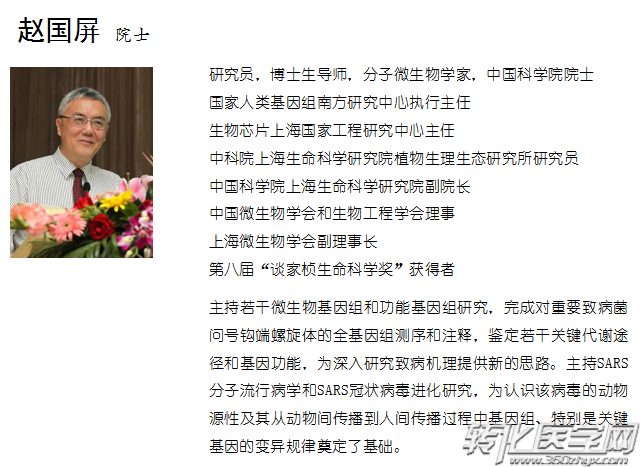 赵国屏 院士

研究员，博士生导师，分子微生物学家，中国科学院院士
国家人类基因组南方研究中心执行主任
生物芯片上海国家工程研究中心主任
中科院上海生命科学研究院植物生理生态研究所研究员
中国科学院上海生命科学研究院副院长
中国微生物学会和生物工程学会理事
上海微生物学会副理事长
第八届“谈家桢生命科学奖”获得者

主持若干微生物基因组和功能基因组研究，完成对重要致病菌问号钩端螺旋体的全基因组测序和注释，鉴定若干关键代谢途径和基因功能，为深入研究致病机理提供新的思路。主持SARS分子流行病学和SARS冠状病毒进化研究，为认识该病毒的动物源性及其从动物间传播到人间传播过程中基因组、特别是关键基因的变异规律奠定了基础。

转化医学网
www.360zhyx.com